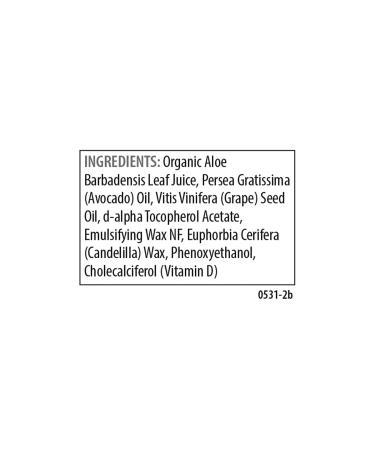 INGREDIENTS: Organic Aloe Barbadensis Leaf Juice, Persea Gratissima (Avocado) Oil, Vitis Vinifera (Grape) Seed Oil, d-alpha Tocopherol Acetate, Emulsifying Wax NF, Euphorbia Cerifera (Candelilla) Wax, Phenoxyethanol, Cholecalciferol (Vitamin D)

0531-2b